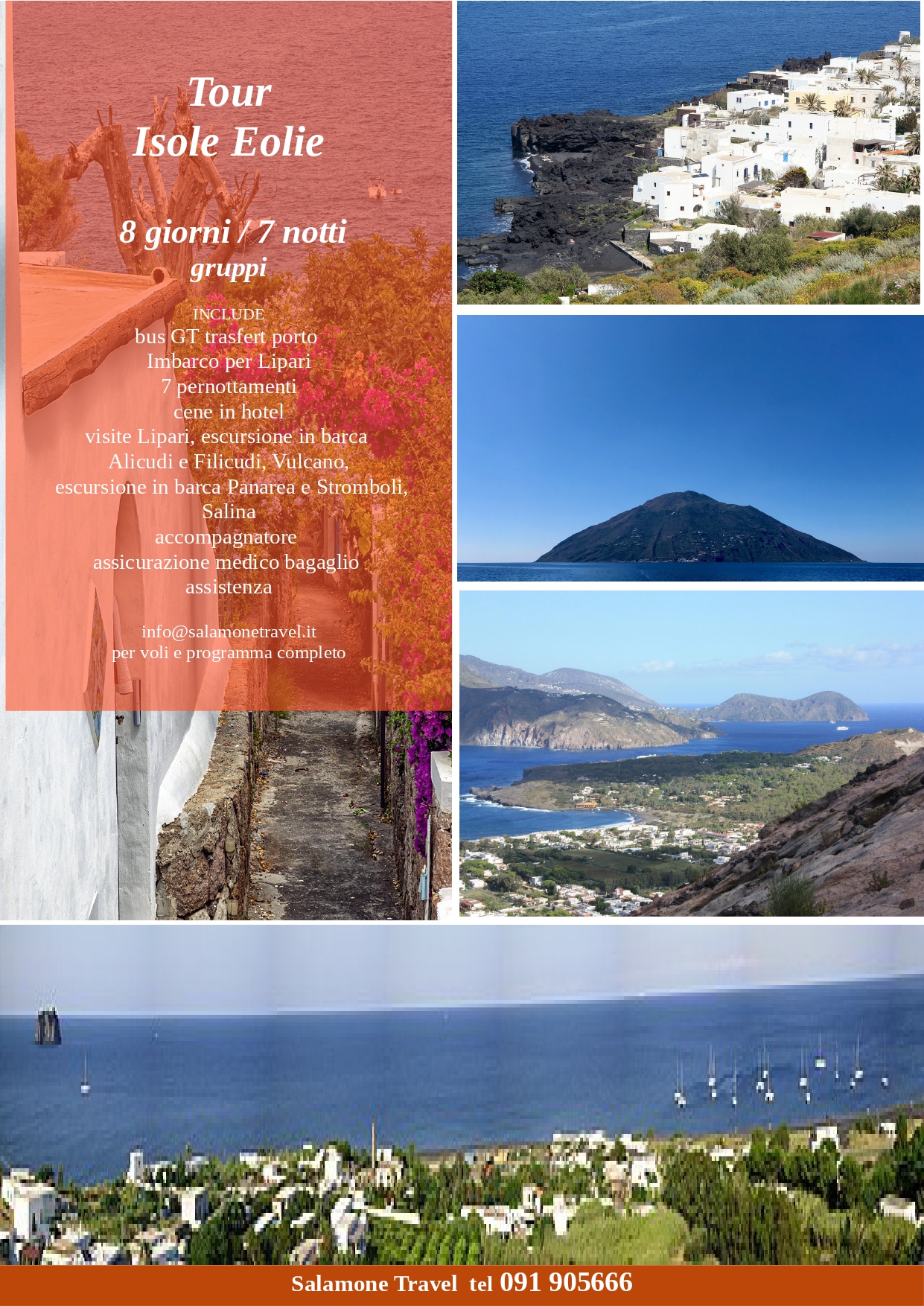 Tour
Isole Eolie

8 giorni / 7 notti
gruppi

INCLUDE
bus GT trasfert porto
Imbarco per Lipari
7 pernottamenti
cene in hotel
visite Lipari, escursione in barca
Alicudi e Filicudi, Vulcano,
escursione in barca Panarea e Stromboli,
Salina
accompagnatore
assicurazione medico bagaglio
assistenza

info@salamonetravel.it
per voli e programma completo

Salamone Travel tel 091 905666